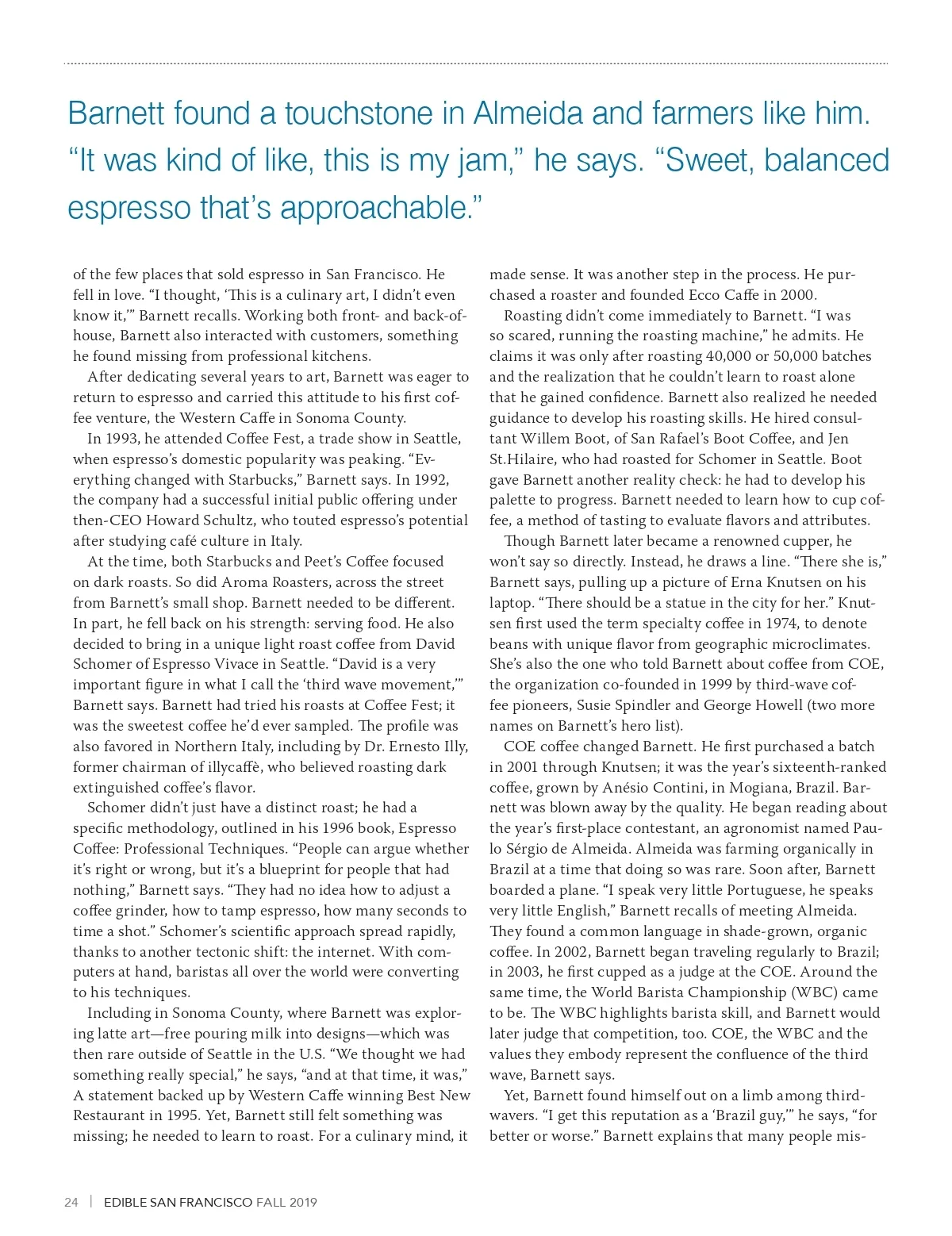 Barnett found a touchstone in Almeida and farmers like him. “It was kind of like, this is my jam,” he says. “Sweet, balanced espresso that’s approachable.”

of the few places that sold espresso in San Francisco. He fell in love. “I thought, ‘This is a culinary art, I didn’t even know it,’” Barnett recalls. Working both front- and back-of-house, Barnett also interacted with customers, something he found missing from professional kitchens.

After dedicating several years to art, Barnett was eager to return to espresso and carried this attitude to his first coffee venture, the Western Caffe in Sonoma County.

In 1993, he attended Coffee Fest, a trade show in Seattle, when espresso’s domestic popularity was peaking. “Everything changed with Starbucks,” Barnett says. In 1992, the company had a successful initial public offering under then-CEO Howard Schultz, who touted espresso’s potential after studying café culture in Italy.

At the time, both Starbucks and Peet’s Coffee focused on dark roasts. So did Aroma Roasters, across the street from Barnett’s small shop. Barnett needed to be different. In part, he fell back on his strength: serving food. He also decided to bring in a unique light roast coffee from David Schomer of Espresso Vivace in Seattle. “David is a very important figure in what I call the ‘third wave movement,’” Barnett says. Barnett had tried his roasts at Coffee Fest; it was the sweetest coffee he’d ever sampled. The profile was also favored in Northern Italy, including by Dr. Ernesto Illy, former chairman of illycaffè, who believed roasting dark extinguished coffee’s flavor.

Schomer didn’t just have a distinct roast; he had a specific methodology, outlined in his 1996 book, Espresso Coffee: Professional Techniques. “People can argue whether it’s right or wrong, but it’s a blueprint for people that had nothing,” Barnett says. “They had no idea how to adjust a coffee grinder, how to tamp espresso, how many seconds to time a shot.” Schomer’s scientific approach spread rapidly, thanks to another tectonic shift: the internet. With computers at hand, baristas all over the world were converting to his techniques.

Including in Sonoma County, where Barnett was exploring latte art—free pouring milk into designs—which was then rare outside of Seattle in the U.S. “We thought we had something really special,” he says, “and at that time, it was,” A statement backed up by Western Caffe winning Best New Restaurant in 1995. Yet, Barnett still felt something was missing; he needed to learn to roast. For a culinary mind, it made sense. It was another step in the process. He purchased a roaster and founded Ecco Caffe in 2000.

Roasting didn’t come immediately to Barnett. “I was so scared, running the roasting machine,” he admits. He claims it was only after roasting 40,000 or 50,000 batches and the realization that he couldn’t learn to roast alone that he gained confidence. Barnett also realized he needed guidance to develop his roasting skills. He hired consultant Willem Boot, of San Rafael’s Boot Coffee, and Jen St.Hilaire, who had roasted for Schomer in Seattle. Boot gave Barnett another reality check: he had to develop his palette to progress. Barnett needed to learn how to cup coffee, a method of tasting to evaluate flavors and attributes.

Though Barnett later became a renowned cupper, he won’t say so directly. Instead, he draws a line. “There she is,” Barnett says, pulling up a picture of Erna Knutsen on his laptop. “There should be a statue in the city for her.” Knutsen first used the term specialty coffee in 1974, to denote beans with unique flavor from geographic microclimates. She’s also the one who told Barnett about coffee from COE, the organization co-founded in 1999 by third-wave coffee pioneers, Susie Spindler and George Howell (two more names on Barnett’s hero list).

COE coffee changed Barnett. He first purchased a batch in 2001 through Knutsen; it was the year’s sixteenth-ranked coffee, grown by Anésio Contini, in Mogiana, Brazil. Barnett was blown away by the quality. He began reading about the year’s first-place contestant, an agronomist named Paulo Sérgio de Almeida. Almeida was farming organically in Brazil at a time that doing so was rare. Soon after, Barnett boarded a plane. “I speak very little Portuguese, he speaks very little English,” Barnett recalls of meeting Almeida. They found a common language in shade-grown, organic coffee. In 2002, Barnett began traveling regularly to Brazil; in 2003, he first cupped as a judge at the COE. Around the same time, the World Barista Championship (WBC) came to be. The WBC highlights barista skill, and Barnett would later judge that competition, too. COE, the WBC and the values they embody represent the confluence of the third wave, Barnett says.

Yet, Barnett found himself out on a limb among third-wavers. “I get this reputation as a ‘Brazil guy,’” he says, “for better or worse.” Barnett explains that many people mis-

24 | EDIBLE SAN FRANCISCO FALL 2019